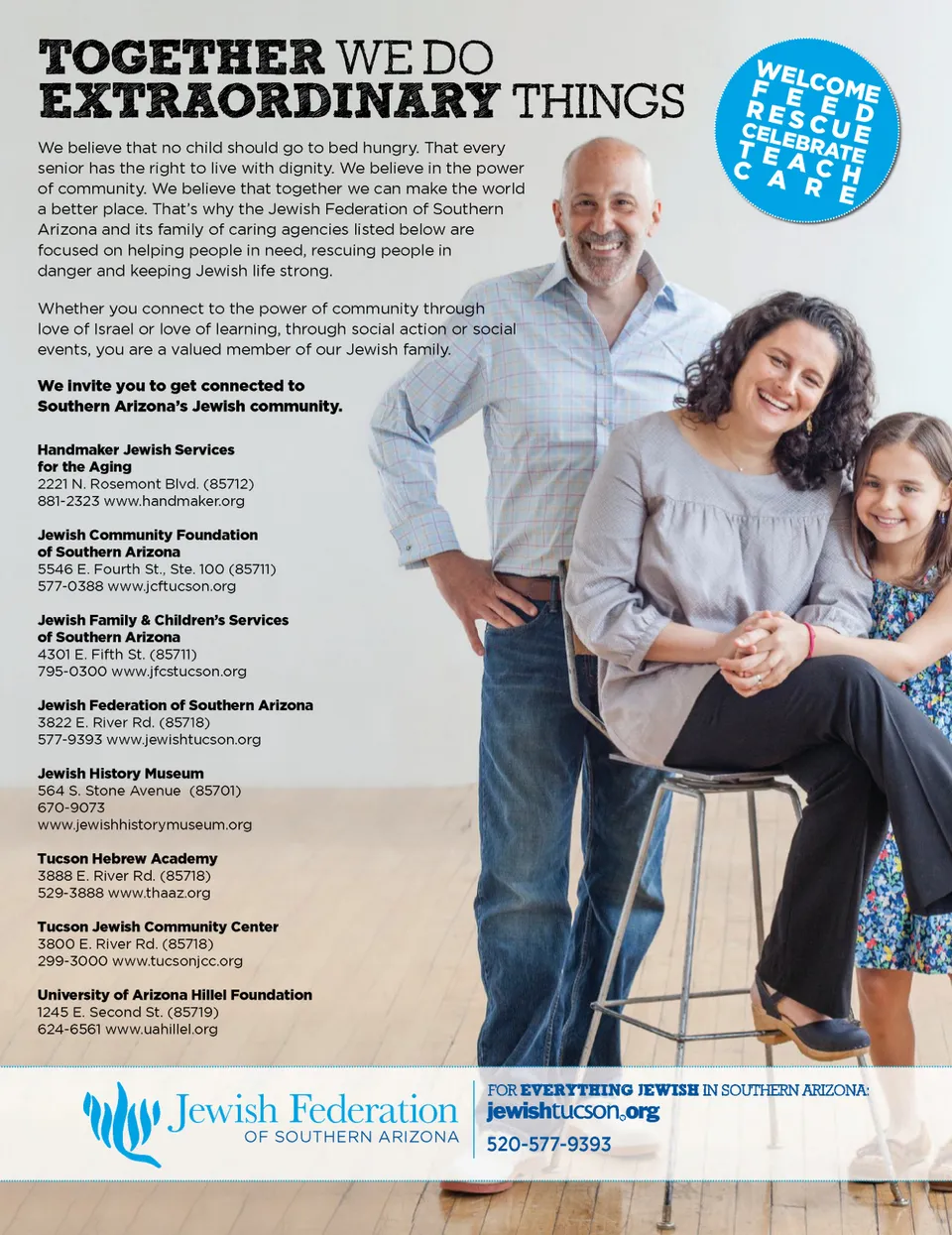 TOGETHER WE DO EXTRAORDINARY THINGS

WELCOME
FEED
RESCUE
CELEBRATE
TEACH
CARE

We believe that no child should go to bed hungry. That every senior has the right to live with dignity. We believe in the power of community. We believe that together we can make the world a better place. That's why the Jewish Federation of Southern Arizona and its family of caring agencies listed below are focused on helping people in need, rescuing people in danger and keeping Jewish life strong.

Whether you connect to the power of community through love of Israel or love of learning, through social action or social events, you are a valued member of our Jewish family.

We invite you to get connected to Southern Arizona's Jewish community.

Handmaker Jewish Services for the Aging
2221 N. Rosemont Blvd. (85712)
881-2323 www.handmaker.org

Jewish Community Foundation of Southern Arizona
5546 E. Fourth St., Ste. 100 (85711)
577-0388 www.jcftucson.org

Jewish Family & Children's Services of Southern Arizona
4301 E. Fifth St. (85711)
795-0300 www.jfcstucson.org

Jewish Federation of Southern Arizona
3822 E. River Rd. (85718)
577-9393 www.jewishtucson.org

Jewish History Museum
564 S. Stone Avenue (85701)
670-9073
www.jewishhistorymuseum.org

Tucson Hebrew Academy
3888 E. River Rd. (85718)
529-3888 www.thaaz.org

Tucson Jewish Community Center
3800 E. River Rd. (85718)
299-3000 www.tucsonjcc.org

University of Arizona Hillel Foundation
1245 E. Second St. (85719)
624-6561 www.uahillel.org

Jewish Federation OF SOUTHERN ARIZONA

FOR EVERYTHING JEWISH IN SOUTHERN ARIZONA:
jewishtucson.org
520-577-9393